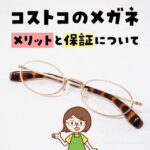 コストコのメガネ

メリットと保証について